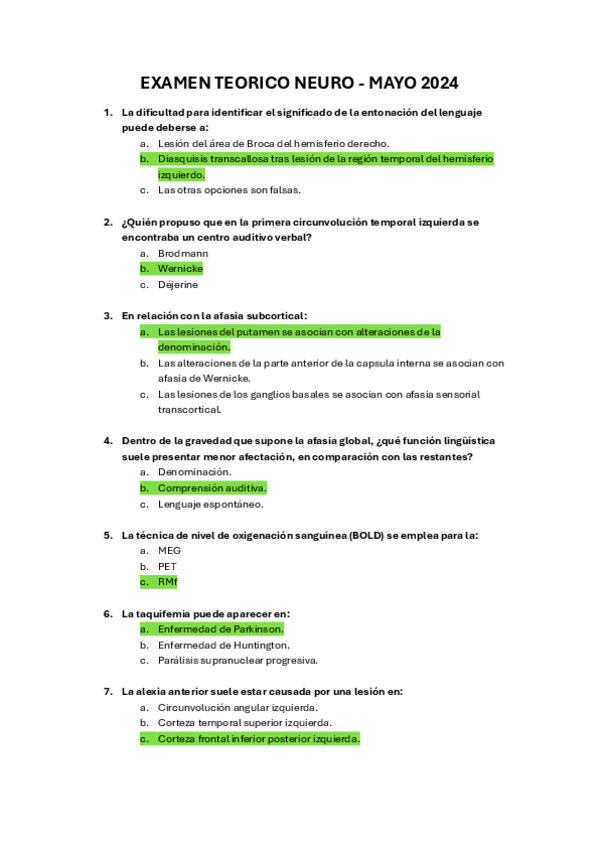 EXAMEN TEORICO NEURO - MAYO 2024

1. La dificultad para identificar el significado de la entonación del lenguaje puede deberse a:
a. Lesión del área de Broca del hemisferio derecho.
b. Diasquisis transcallosa tras lesión de la región temporal del hemisferio izquierdo.
c. Las otras opciones son falsas.

2. ¿Quién propuso que en la primera circunvolución temporal izquierda se encontraba un centro auditivo verbal?
a. Brodmann
b. Wernicke
c. Déjerine

3. En relación con la afasia subcortical:
a. Las lesiones del putamen se asocian con alteraciones de la denominación.
b. Las alteraciones de la parte anterior de la capsula interna se asocian con afasia de Wernicke.
c. Las lesiones de los ganglios basales se asocian con afasia sensorial transcortical.

4. Dentro de la gravedad que supone la afasia global, ¿qué función lingüística suele presentar menor afectación, en comparación con las restantes?
a. Denominación.
b. Comprensión auditiva.
c. Lenguaje espontáneo.

5. La técnica de nivel de oxigenación sanguínea (BOLD) se emplea para la:
a. MEG
b. PET
c. RMf

6. La taquifemia puede aparecer en:
a. Enfermedad de Parkinson.
b. Enfermedad de Huntington.
c. Parálisis supranuclear progresiva.

7. La alexia anterior suele estar causada por una lesión en:
a. Circunvolución angular izquierda.
b. Corteza temporal superior izquierda.
c. Corteza frontal inferior posterior izquierda.